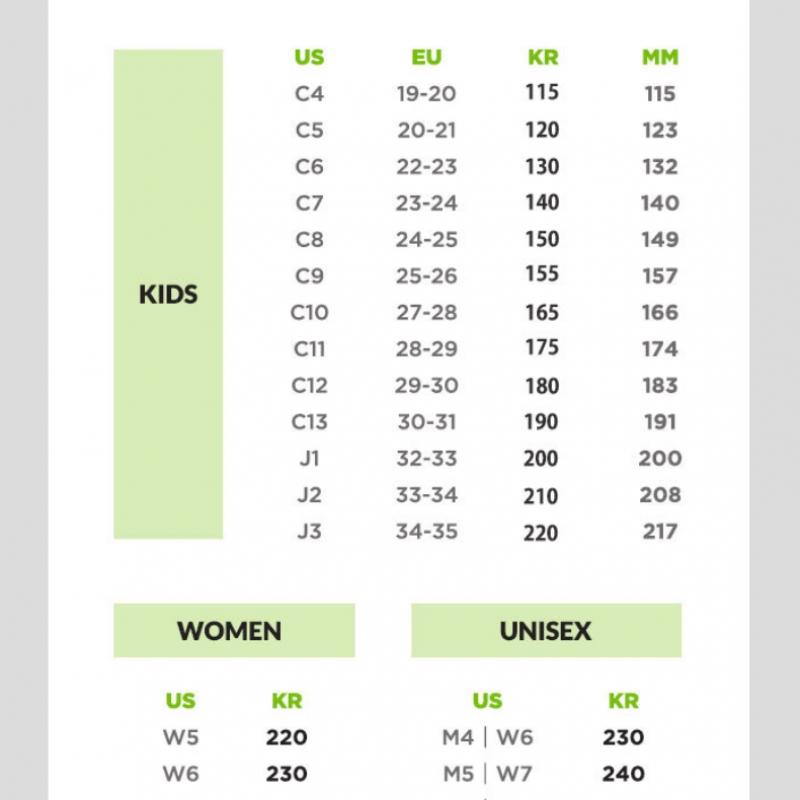 KIDS

| US | EU | KR | MM |
|---|---|---|---|
| C4 | 19-20 | 115 | 115 |
| C5 | 20-21 | 120 | 123 |
| C6 | 22-23 | 130 | 132 |
| C7 | 23-24 | 140 | 140 |
| C8 | 24-25 | 150 | 149 |
| C9 | 25-26 | 155 | 157 |
| C10 | 27-28 | 165 | 166 |
| C11 | 28-29 | 175 | 174 |
| C12 | 29-30 | 180 | 183 |
| C13 | 30-31 | 190 | 191 |
| J1 | 32-33 | 200 | 200 |
| J2 | 33-34 | 210 | 208 |
| J3 | 34-35 | 220 | 217 |

WOMEN

| US | KR |
|---|---|
| W5 | 220 |
| W6 | 230 |

UNISEX

| US | KR |
|---|---|
| M4 \| W6 | 230 |
| M5 \| W7 | 240 |